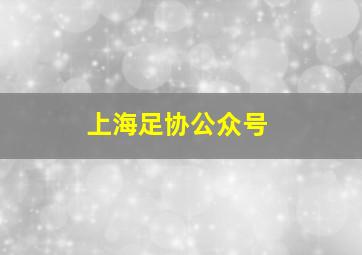 上海足协公众号